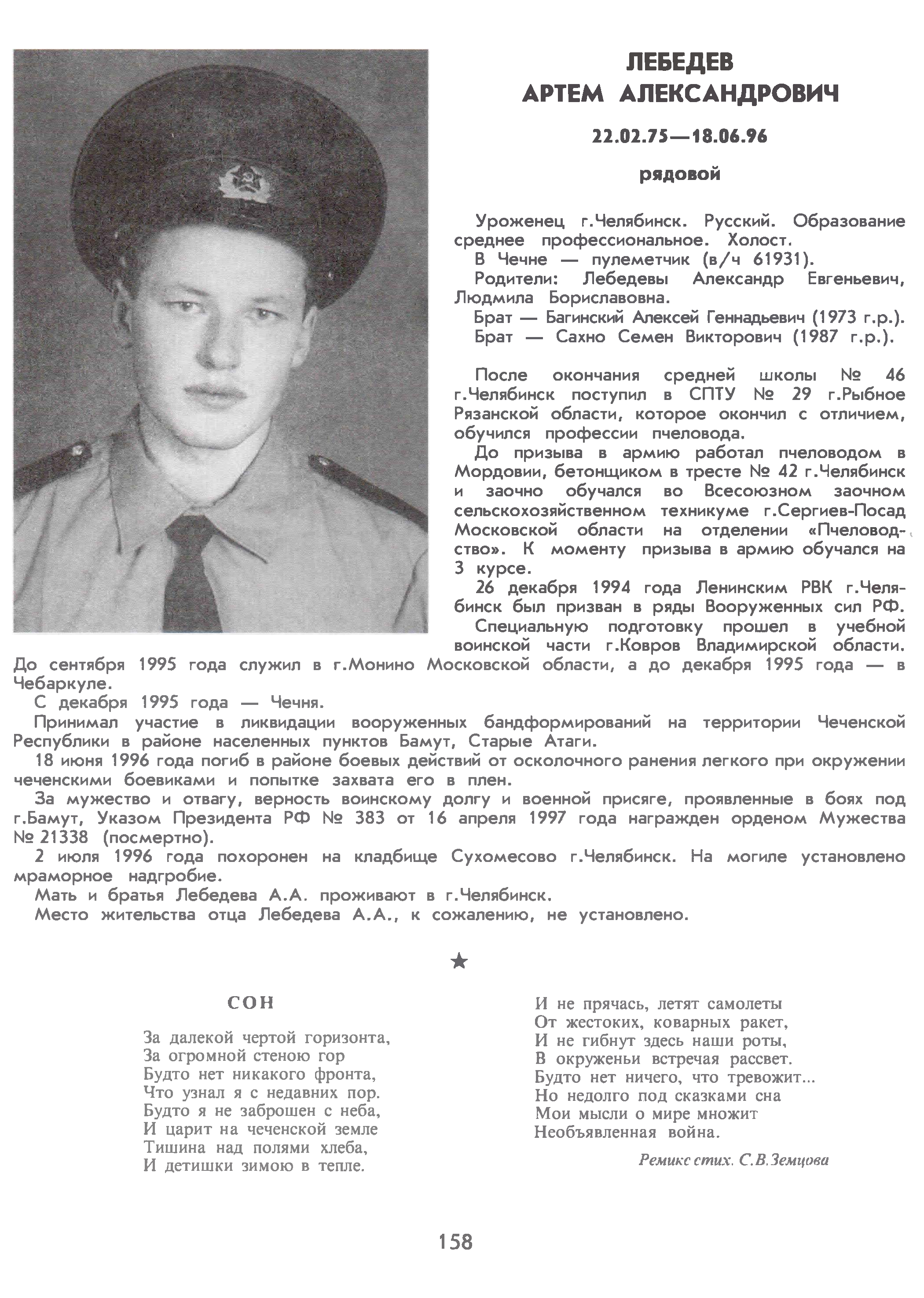 ЛЕБЕДЕВ
АРТЕМ АЛЕКСАНДРОВИЧ

22.02.75—18.06.96

рядовой

Уроженец г.Челябинск. Русский. Образование среднее профессиональное. Холост.
В Чечне — пулеметчик (в/ч 61931).
Родители: Лебедевы Александр Евгеньевич, Людмила Бориславовна.
Брат — Багинский Алексей Геннадьевич (1973 г.р.).
Брат — Сахно Семен Викторович (1987 г.р.).

После окончания средней школы № 46 г.Челябинск поступил в СПТУ № 29 г.Рыбное Рязанской области, которое окончил с отличием, обучился профессии пчеловода.
До призыва в армию работал пчеловодом в Мордовии, бетонщиком в тресте № 42 г.Челябинск и заочно обучался во Всесоюзном заочном сельскохозяйственном техникуме г.Сергиев-Посад Московской области на отделении «Пчеловодство». К моменту призыва в армию обучался на 3 курсе.
26 декабря 1994 года Ленинским РВК г.Челябинск был призван в ряды Вооруженных сил РФ.
Специальную подготовку прошел в учебной воинской части г.Ковров Владимирской области. До сентября 1995 года служил в г.Монино Московской области, а до декабря 1995 года — в Чебаркуле.
С декабря 1995 года — Чечня.
Принимал участие в ликвидации вооруженных бандформирований на территории Чеченской Республики в районе населенных пунктов Бамут, Старые Атаги.
18 июня 1996 года погиб в районе боевых действий от осколочного ранения легкого при окружении чеченскими боевиками и попытке захвата его в плен.
За мужество и отвагу, верность воинскому долгу и военной присяге, проявленные в боях под г.Бамут, Указом Президента РФ № 383 от 16 апреля 1997 года награжден орденом Мужества № 21338 (посмертно).
2 июля 1996 года похоронен на кладбище Сухомесово г.Челябинск. На могиле установлено мраморное надгробие.
Мать и братья Лебедева А.А. проживают в г.Челябинск.
Место жительства отца Лебедева А.А., к сожалению, не установлено.

★

СОН

За далекой чертой горизонта,
За огромной стеною гор
Будто нет никакого фронта,
Что узнал я с недавних пор.
Будто я не заброшен с неба,
И царит на чеченской земле
Тишина над полями хлеба,
И детишки зимою в тепле.

И не прячась, летят самолеты
От жестоких, коварных ракет,
И не гибнут здесь наши роты,
В окруженьи встречая рассвет.
Будто нет ничего, что тревожит...
Но недолго под сказками сна
Мои мысли о мире множит
Необъявленная война.

Ремикс стих. С.В.Земцова

158